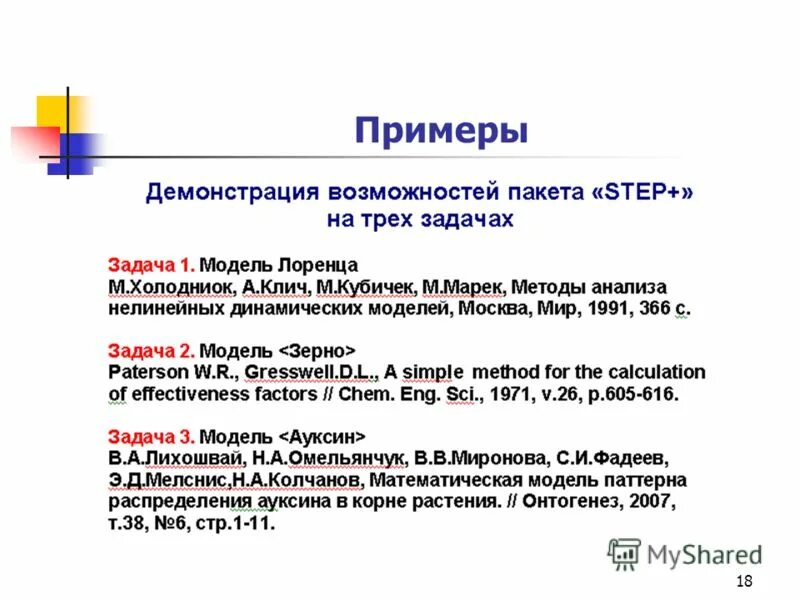 Примеры

Демонстрация возможностей пакета «STEP+» на трех задачах

Задача 1. Модель Лоренца
М.Холодниок, А.Клич, М.Кубичек, М.Марек, Методы анализа нелинейных динамических моделей, Москва, Мир, 1991, 366 с.

Задача 2. Модель <Зерно>
Paterson W.R., Gresswell.D.L., A simple method for the calculation of effectiveness factors // Chem. Eng. Sci., 1971, v.26, p.605-616.

Задача 3. Модель <Ауксин>
В.А.Лихошвай, Н.А.Омельянчук, В.В.Миронова, С.И.Фадеев, Э.Д.Мелснис,Н.А.Колчанов, Математическая модель паттерна распределения ауксина в корне растения. // Онтогенез, 2007, т.38, №6, стр.1-11.

MyShared

18